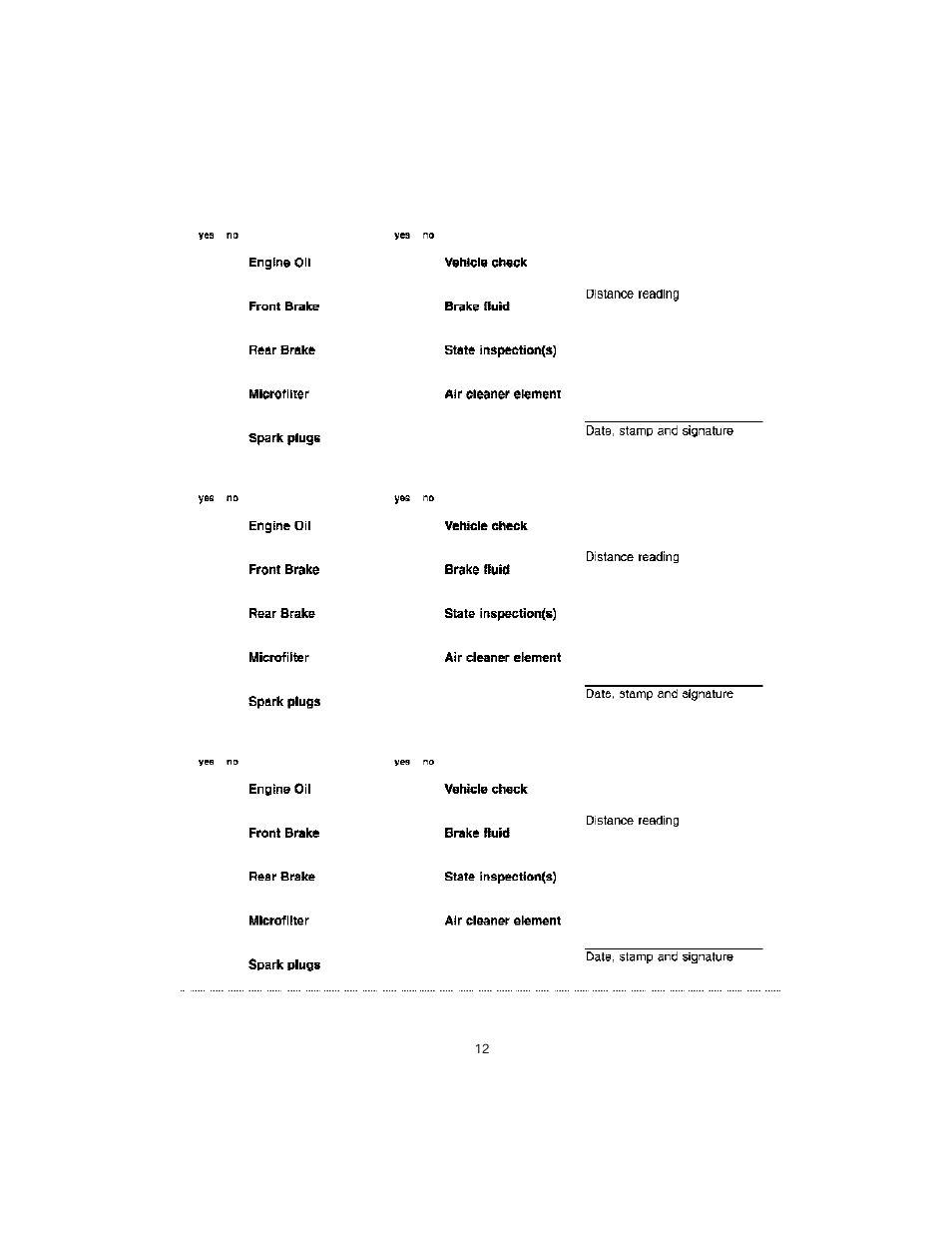 yes no

Engine Oil

Front Brake

Rear Brake

Microfilter

Spark plugs

yes no

Vehicle check

Brake fluid

State inspection(s)

Air cleaner element

Distance reading

Date, stamp and signature

yes no

Engine Oil

Front Brake

Rear Brake

Microfilter

Spark plugs

yes no

Vehicle check

Brake fluid

State inspection(s)

Air cleaner element

Distance reading

Date, stamp and signature

yes no

Engine Oil

Front Brake

Rear Brake

Microfilter

Spark plugs

yes no

Vehicle check

Brake fluid

State inspection(s)

Air cleaner element

Distance reading

Date, stamp and signature

12